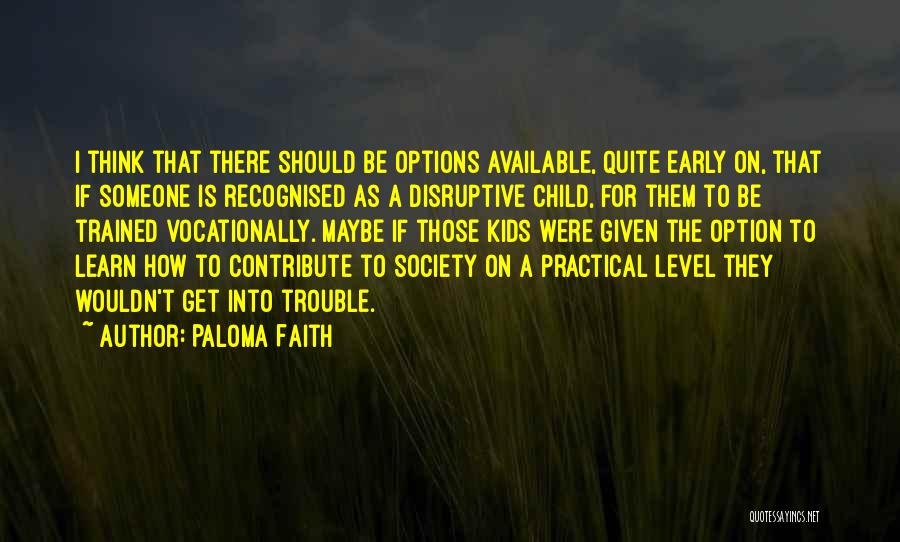 I THINK THAT THERE SHOULD BE OPTIONS AVAILABLE, QUITE EARLY ON, THAT IF SOMEONE IS RECOGNISED AS A DISRUPTIVE CHILD, FOR THEM TO BE TRAINED VOCATIONALLY. MAYBE IF THOSE KIDS WERE GIVEN THE OPTION TO LEARN HOW TO CONTRIBUTE TO SOCIETY ON A PRACTICAL LEVEL THEY WOULDN'T GET INTO TROUBLE.

~ AUTHOR: PALOMA FAITH

QUOTESSAYINGS.NET